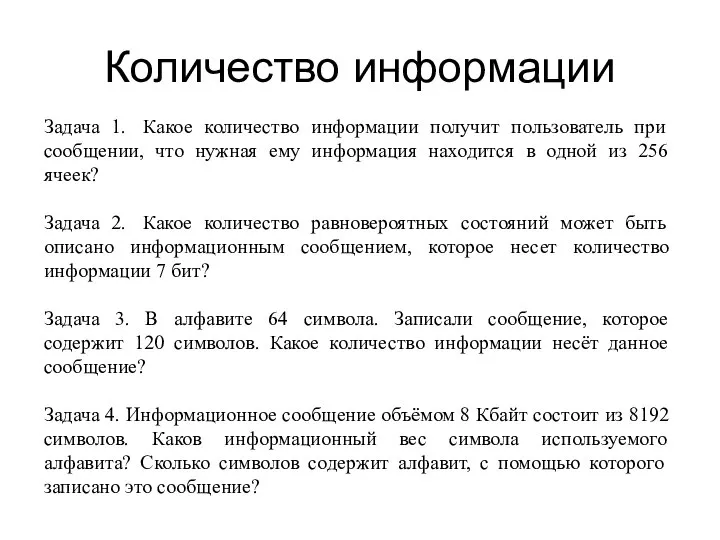 Количество информации

Задача 1. Какое количество информации получит пользователь при сообщении, что нужная ему информация находится в одной из 256 ячеек?

Задача 2. Какое количество равновероятных состояний может быть описано информационным сообщением, которое несет количество информации 7 бит?

Задача 3. В алфавите 64 символа. Записали сообщение, которое содержит 120 символов. Какое количество информации несёт данное сообщение?

Задача 4. Информационное сообщение объёмом 8 Кбайт состоит из 8192 символов. Каков информационный вес символа используемого алфавита? Сколько символов содержит алфавит, с помощью которого записано это сообщение?